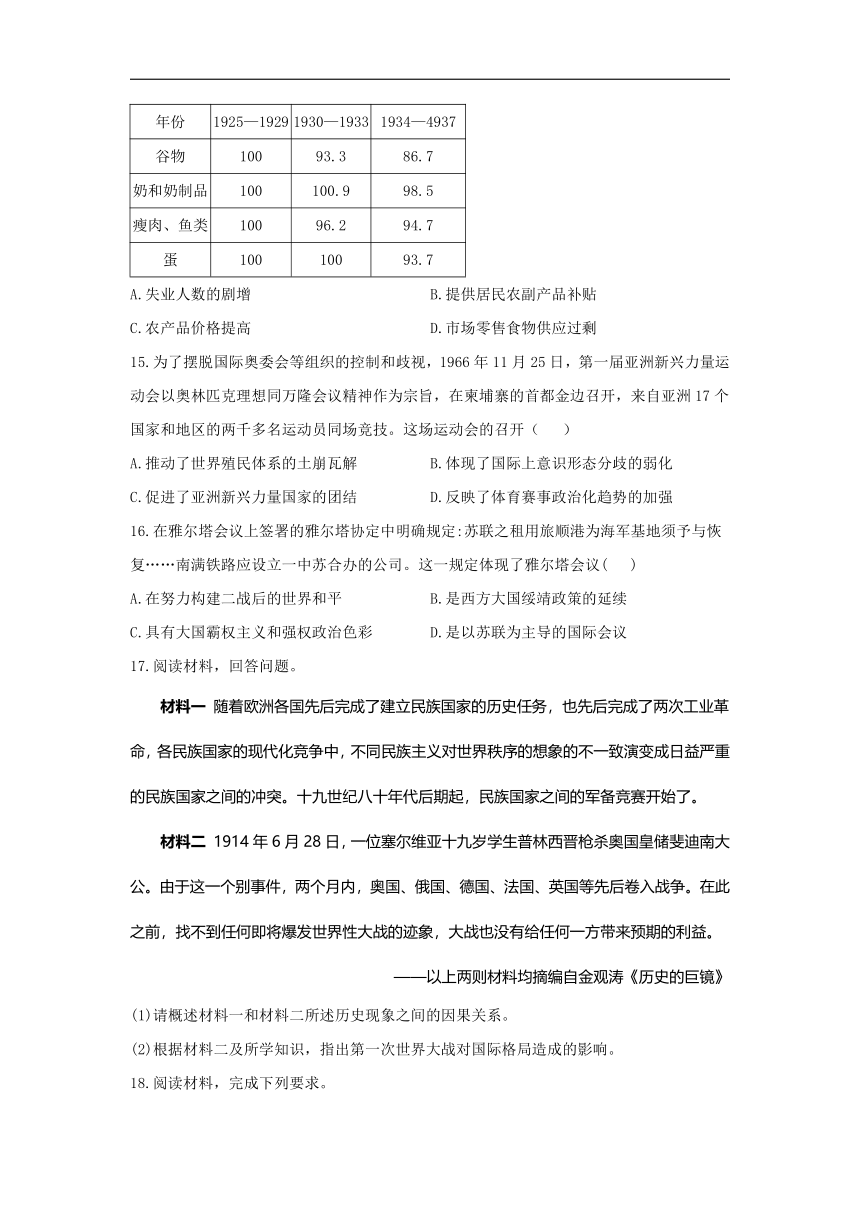 | 年份 | 1925—1929 | 1930—1933 | 1934—4937 |
|---|---|---|---|
| 谷物 | 100 | 93.3 | 86.7 |
| 奶和奶制品 | 100 | 100.9 | 98.5 |
| 瘦肉、鱼类 | 100 | 96.2 | 94.7 |
| 蛋 | 100 | 100 | 93.7 |

A.失业人数的剧增
B.提供居民农副产品补贴
C.农产品价格提高
D.市场零售食物供应过剩

15.为了摆脱国际奥委会等组织的控制和歧视，1966年11月25日，第一届亚洲新兴力量运动会以奥林匹克理想同万隆会议精神作为宗旨，在柬埔寨的首都金边召开，来自亚洲17个国家和地区的两千多名运动员同场竞技。这场运动会的召开（　　）

A.推动了世界殖民体系的土崩瓦解
B.体现了国际上意识形态分歧的弱化
C.促进了亚洲新兴力量国家的团结
D.反映了体育赛事政治化趋势的加强

16.在雅尔塔会议上签署的雅尔塔协定中明确规定:苏联之租用旅顺港为海军基地须予与恢复……南满铁路应设立一中苏合办的公司。这一规定体现了雅尔塔会议(　　)

A.在努力构建二战后的世界和平
B.是西方大国绥靖政策的延续
C.具有大国霸权主义和强权政治色彩
D.是以苏联为主导的国际会议

17.阅读材料，回答问题。

材料一 随着欧洲各国先后完成了建立民族国家的历史任务，也先后完成了两次工业革命，各民族国家的现代化竞争中，不同民族主义对世界秩序的想象的不一致演变成日益严重的民族国家之间的冲突。十九世纪八十年代后期起，民族国家之间的军备竞赛开始了。

材料二 1914年6月28日，一位塞尔维亚十九岁学生普林西普枪杀奥国皇储斐迪南大公。由于这一个别事件，两个月内，奥国、俄国、德国、法国、英国等先后卷入战争。在此之前，找不到任何即将爆发世界性大战的迹象，大战也没有给任何一方带来预期的利益。

——以上两则材料均摘编自金观涛《历史的巨镜》

(1)请概述材料一和材料二所述历史现象之间的因果关系。

(2)根据材料二及所学知识，指出第一次世界大战对国际格局造成的影响。

18.阅读材料，完成下列要求。